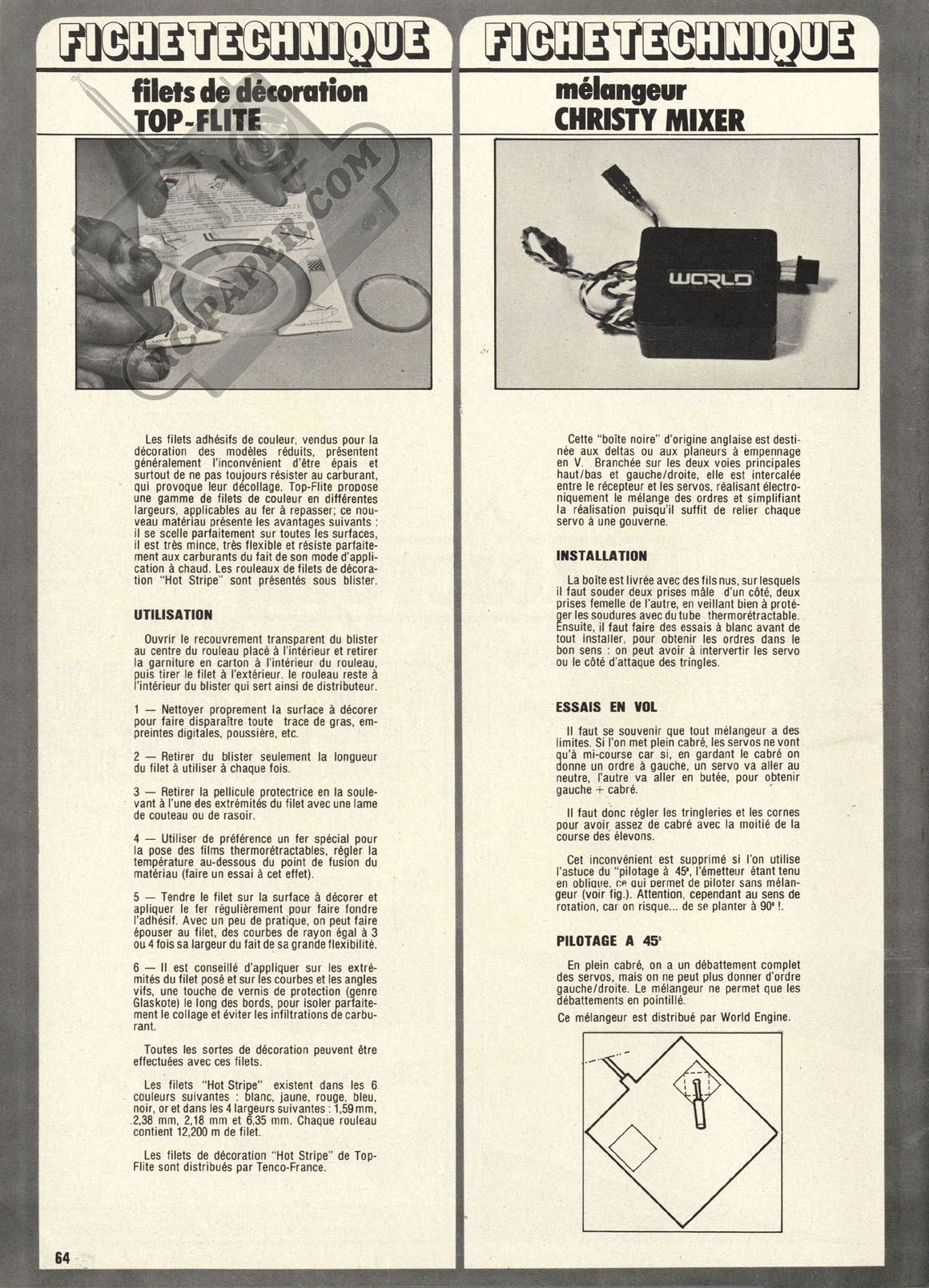 FICHE TECHNIQUE

filets de décoration
TOP-FLITE

RC-PAPER.COM

Les filets adhésifs de couleur, vendus pour la décoration des modèles réduits, présentent généralement l'inconvénient d'être épais et surtout de ne pas toujours résister au carburant, qui provoque leur décollage. Top-Flite propose une gamme de filets de couleur en différentes largeurs, applicables au fer à repasser; ce nouveau matériau présente les avantages suivants : il se scelle parfaitement sur toutes les surfaces, il est très mince, très flexible et résiste parfaitement aux carburants du fait de son mode d'application à chaud. Les rouleaux de filets de décoration "Hot Stripe" sont présentés sous blister.

UTILISATION

Ouvrir le recouvrement transparent du blister au centre du rouleau placé à l'intérieur et retirer la garniture en carton à l'intérieur du rouleau, puis tirer le filet à l'extérieur. le rouleau reste à l'intérieur du blister qui sert ainsi de distributeur.

1 — Nettoyer proprement la surface à décorer pour faire disparaître toute trace de gras, empreintes digitales, poussière, etc.

2 — Retirer du blister seulement la longueur du filet à utiliser à chaque fois.

3 — Retirer la pellicule protectrice en la soulevant à l'une des extrémités du filet avec une lame de couteau ou de rasoir.

4 — Utiliser de préférence un fer spécial pour la pose des films thermorétractables, régler la température au-dessous du point de fusion du matériau (faire un essai à cet effet).

5 — Tendre le filet sur la surface à décorer et apliquer le fer régulièrement pour faire fondre l'adhésif. Avec un peu de pratique, on peut faire épouser au filet, des courbes de rayon égal à 3 ou 4 fois sa largeur du fait de sa grande flexibilité.

6 — Il est conseillé d'appliquer sur les extrémités du filet posé et sur les courbes et les angles vifs, une touche de vernis de protection (genre Glaskote) le long des bords, pour isoler parfaitement le collage et éviter les infiltrations de carburant.

Toutes les sortes de décoration peuvent être effectuées avec ces filets.

Les filets "Hot Stripe" existent dans les 6 couleurs suivantes : blanc, jaune, rouge, bleu, noir, or et dans les 4 largeurs suivantes : 1,59 mm, 2,38 mm, 2,18 mm et 6,35 mm. Chaque rouleau contient 12,200 m de filet.

Les filets de décoration "Hot Stripe" de Top-Flite sont distribués par Tenco-France.

64

FICHE TECHNIQUE

mélangeur
CHRISTY MIXER

WORLD

Cette "boîte noire" d'origine anglaise est destinée aux deltas ou aux planeurs à empennage en V. Branchée sur les deux voies principales haut/bas et gauche/droite, elle est intercalée entre le récepteur et les servos, réalisant électroniquement le mélange des ordres et simplifiant la réalisation puisqu'il suffit de relier chaque servo à une gouverne.

INSTALLATION

La boîte est livrée avec des fils nus, sur lesquels il faut souder deux prises mâle d'un côté, deux prises femelle de l'autre, en veillant bien à protéger les soudures avec du tube thermorétractable. Ensuite, il faut faire des essais à blanc avant de tout installer, pour obtenir les ordres dans le bon sens : on peut avoir à intervertir les servo ou le côté d'attaque des tringles.

ESSAIS EN VOL

Il faut se souvenir que tout mélangeur a des limites. Si l'on met plein cabré, les servos ne vont qu'à mi-course car si, en gardant le cabré on donne un ordre à gauche, un servo va aller au neutre, l'autre va aller en butée, pour obtenir gauche + cabré.

Il faut donc régler les tringleries et les cornes pour avoir assez de cabré avec la moitié de la course des élevons.

Cet inconvénient est supprimé si l'on utilise l'astuce du "pilotage à 45°, l'émetteur étant tenu en oblique, ce qui permet de piloter sans mélangeur (voir fig.). Attention, cependant au sens de rotation, car on risque... de se planter à 90° !.

PILOTAGE A 45°

En plein cabré, on a un débattement complet des servos, mais on ne peut plus donner d'ordre gauche/droite. Le mélangeur ne permet que les débattements en pointillé.

Ce mélangeur est distribué par World Engine.